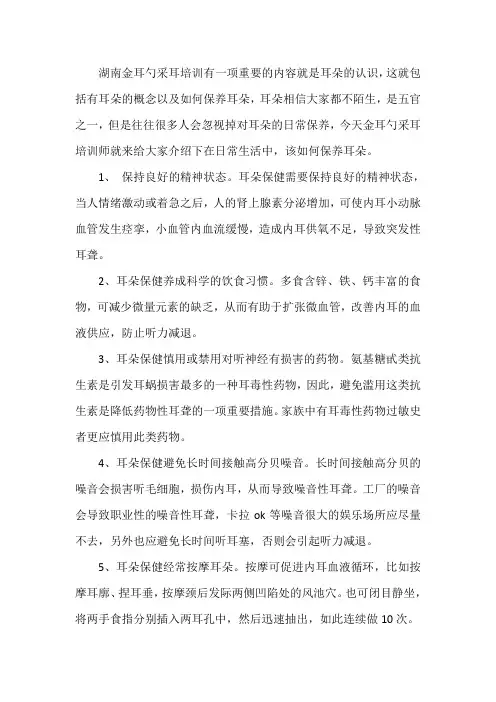 湖南金耳勺采耳培训有一项重要的内容就是耳朵的认识，这就包括有耳朵的概念以及如何保养耳朵，耳朵相信大家都不陌生，是五官之一，但是往往很多人会忽视掉对耳朵的日常保养，今天金耳勺采耳培训师就来给大家介绍下在日常生活中，该如何保养耳朵。

1、 保持良好的精神状态。耳朵保健需要保持良好的精神状态，当人情绪激动或着急之后，人的肾上腺素分泌增加，可使内耳小动脉血管发生痉挛，小血管内血流缓慢，造成内耳供氧不足，导致突发性耳聋。

2、耳朵保健养成科学的饮食习惯。多食含锌、铁、钙丰富的食物，可减少微量元素的缺乏，从而有助于扩张微血管，改善内耳的血液供应，防止听力减退。

3、耳朵保健慎用或禁用对听神经有损害的药物。氨基糖甙类抗生素是引发耳蜗损害最多的一种耳毒性药物，因此，避免滥用这类抗生素是降低药物性耳聋的一项重要措施。家族中有耳毒性药物过敏史者更应慎用此类药物。

4、耳朵保健避免长时间接触高分贝噪音。长时间接触高分贝的噪音会损害听毛细胞，损伤内耳，从而导致噪音性耳聋。工厂的噪音会导致职业性的噪音性耳聋，卡拉 ok 等噪音很大的娱乐场所应尽量不去，另外也应避免长时间听耳塞，否则会引起听力减退。

5、耳朵保健经常按摩耳朵。按摩可促进内耳血液循环，比如按摩耳廓、捏耳垂，按摩颈后发际两侧凹陷处的风池穴。也可闭目静坐，将两手食指分别插入两耳孔中，然后迅速抽出，如此连续做 10 次。